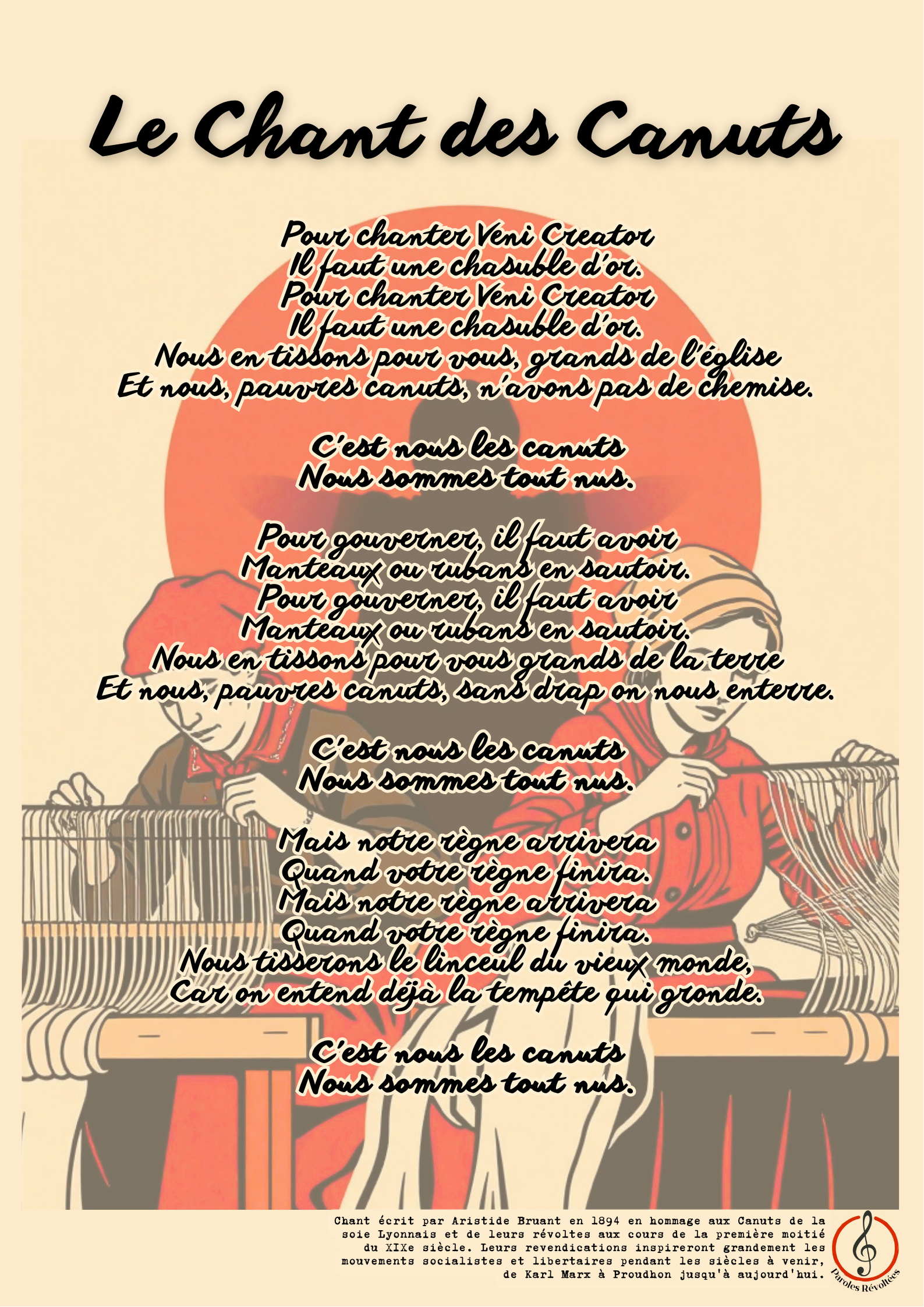 Le Chant des Canuts

Pour chanter Veni Creator
Il faut une chasuble d'or.
Pour chanter Veni Creator
Il faut une chasuble d'or.
Nous en tissons pour vous, grands de l'église
Et nous, pauvres canuts, n'avons pas de chemise.

C'est nous les canuts
Nous sommes tout nus.

Pour gouverner, il faut avoir
Manteaux ou rubans en sautoir.
Pour gouverner, il faut avoir
Manteaux ou rubans en sautoir.
Nous en tissons pour vous grands de la terre
Et nous, pauvres canuts, sans drap on nous enterre.

C'est nous les canuts
Nous sommes tout nus.

Mais notre règne arrivera
Quand votre règne finira.
Mais notre règne arrivera
Quand votre règne finira.
Nous tisserons le linceul du vieux monde,
Car on entend déjà la tempête qui gronde.

C'est nous les canuts
Nous sommes tout nus.

Chant écrit par Aristide Bruant en 1894 en hommage aux Canuts de la soie Lyonnais et de leurs révoltes aux cours de la première moitié du XIXe siècle. Leurs revendications inspireront grandement les mouvements socialistes et libertaires pendant les siècles à venir, de Karl Marx à Proudhon jusqu'à aujourd'hui.

Paroles Révoltées